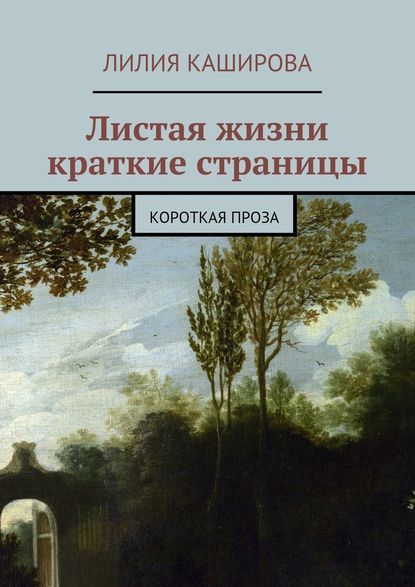 ЛИЛИЯ КАШИРОВА

Листая жизни краткие страницы

КОРОТКАЯ ПРОЗА